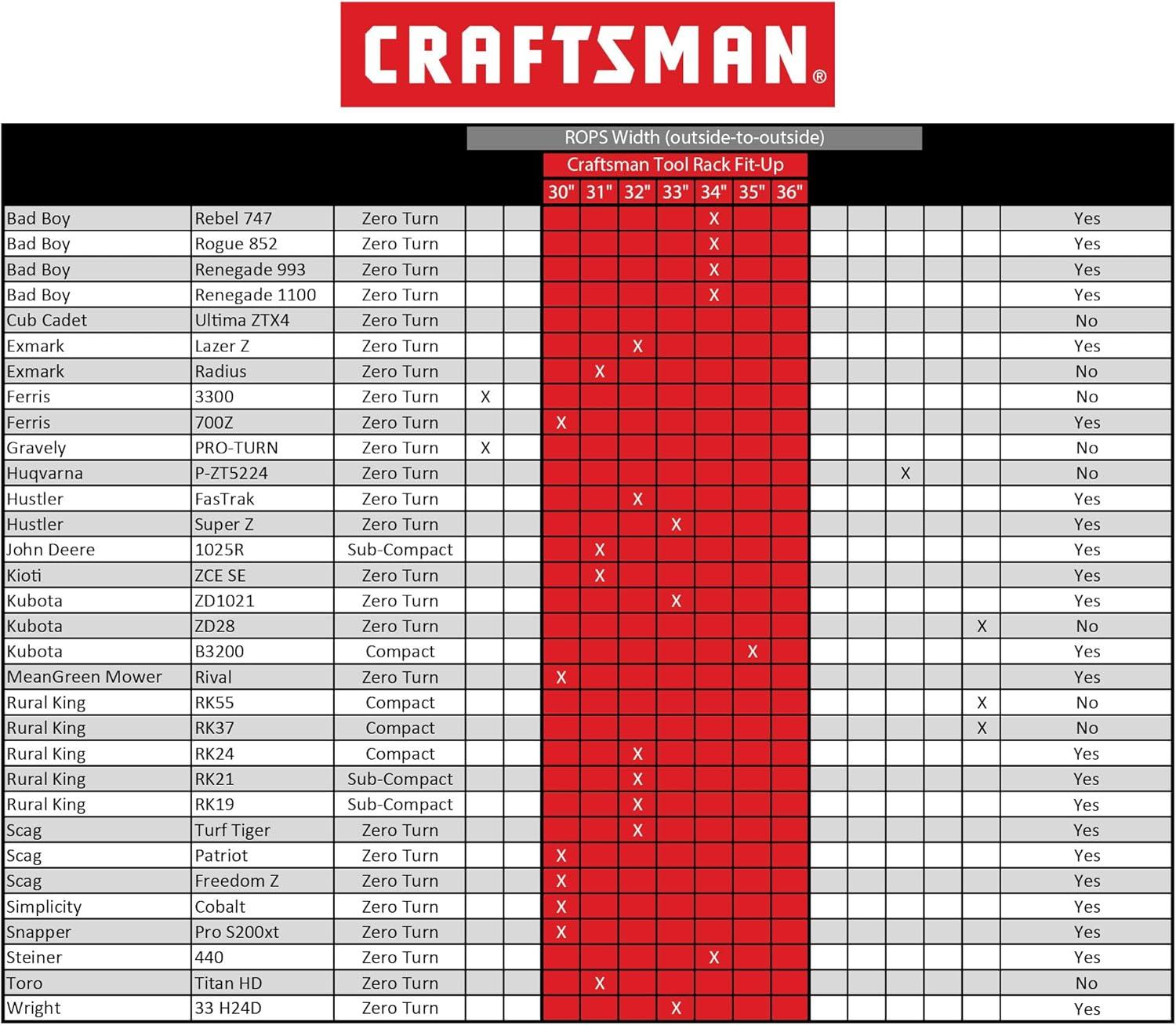 CRAFTSMAN®

ROPS Width (outside-to-outside)

Craftsman Tool Rack Fit-Up

| | | | | | 30" | 31" | 32" | 33" | 34" | 35" | 36" | | | | | | |
|---|---|---|---|---|---|---|---|---|---|---|---|---|---|---|---|---|---|
| Bad Boy | Rebel 747 | Zero Turn | | | | | | | X | | | | | | | | Yes |
| Bad Boy | Rogue 852 | Zero Turn | | | | | | | X | | | | | | | | Yes |
| Bad Boy | Renegade 993 | Zero Turn | | | | | | | X | | | | | | | | Yes |
| Bad Boy | Renegade 1100 | Zero Turn | | | | | | | X | | | | | | | | Yes |
| Cub Cadet | Ultima ZTX4 | Zero Turn | | | | | | | | | | | | | | | No |
| Exmark | Lazer Z | Zero Turn | | | | | X | | | | | | | | | | Yes |
| Exmark | Radius | Zero Turn | | | | X | | | | | | | | | | | No |
| Ferris | 3300 | Zero Turn | X | | | | | | | | | | | | | | No |
| Ferris | 700Z | Zero Turn | | | X | | | | | | | | | | | | Yes |
| Gravely | PRO-TURN | Zero Turn | X | | | | | | | | | | | | | | No |
| Huqvarna | P-ZT5224 | Zero Turn | | | | | | | | | | | | X | | | No |
| Hustler | FasTrak | Zero Turn | | | | | X | | | | | | | | | | Yes |
| Hustler | Super Z | Zero Turn | | | | | | X | | | | | | | | | Yes |
| John Deere | 1025R | Sub-Compact | | | | X | | | | | | | | | | | Yes |
| Kioti | ZCE SE | Zero Turn | | | | X | | | | | | | | | | | Yes |
| Kubota | ZD1021 | Zero Turn | | | | | | X | | | | | | | | | Yes |
| Kubota | ZD28 | Zero Turn | | | | | | | | | | | | | | X | No |
| Kubota | B3200 | Compact | | | | | | | | X | | | | | | | Yes |
| MeanGreen Mower | Rival | Zero Turn | | | X | | | | | | | | | | | | Yes |
| Rural King | RK55 | Compact | | | | | | | | | | | | | | X | No |
| Rural King | RK37 | Compact | | | | | | | | | | | | | | X | No |
| Rural King | RK24 | Compact | | | | | X | | | | | | | | | | Yes |
| Rural King | RK21 | Sub-Compact | | | | | X | | | | | | | | | | Yes |
| Rural King | RK19 | Sub-Compact | | | | | X | | | | | | | | | | Yes |
| Scag | Turf Tiger | Zero Turn | | | | | X | | | | | | | | | | Yes |
| Scag | Patriot | Zero Turn | | | X | | | | | | | | | | | | Yes |
| Scag | Freedom Z | Zero Turn | | | X | | | | | | | | | | | | Yes |
| Simplicity | Cobalt | Zero Turn | | | X | | | | | | | | | | | | Yes |
| Snapper | Pro S200xt | Zero Turn | | | X | | | | | | | | | | | | Yes |
| Steiner | 440 | Zero Turn | | | | | | | X | | | | | | | | Yes |
| Toro | Titan HD | Zero Turn | | | | X | | | | | | | | | | | No |
| Wright | 33 H24D | Zero Turn | | | | | | X | | | | | | | | | Yes |